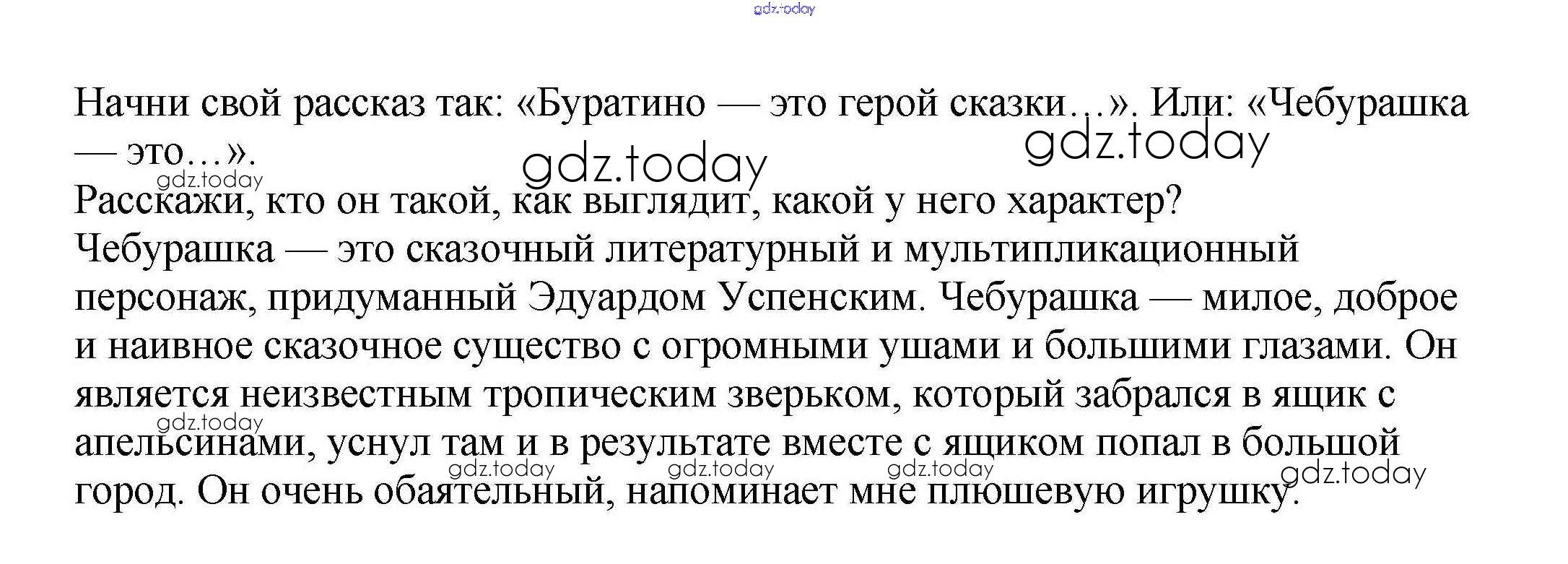 gdz.today

Начни свой рассказ так: «Буратино — это герой сказки…». Или: «Чебурашка — это…».

gdz.today gdz.today gdz.today

Расскажи, кто он такой, как выглядит, какой у него характер?
Чебурашка — это сказочный литературный и мультипликационный персонаж, придуманный Эдуардом Успенским. Чебурашка — милое, доброе и наивное сказочное существо с огромными ушами и большими глазами. Он является неизвестным тропическим зверьком, который забрался в ящик с апельсинами, уснул там и в результате вместе с ящиком попал в большой город. Он очень обаятельный, напоминает мне плюшевую игрушку.

gdz.today gdz.today gdz.today gdz.today gdz.today